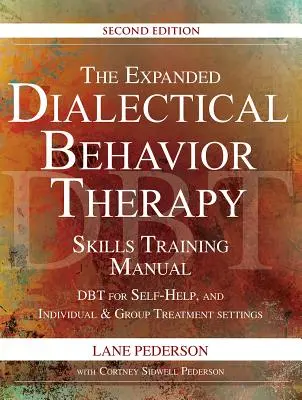 SECOND EDITION

THE EXPANDED
DIALECTICAL
BEHAVIOR
THERAPY

DBT

SKILLS TRAINING
MANUAL

DBT FOR SELF-HELP, AND
INDIVIDUAL & GROUP TREATMENT SETTINGS

LANE PEDERSON

WITH CORTNEY SIDWELL PEDERSON